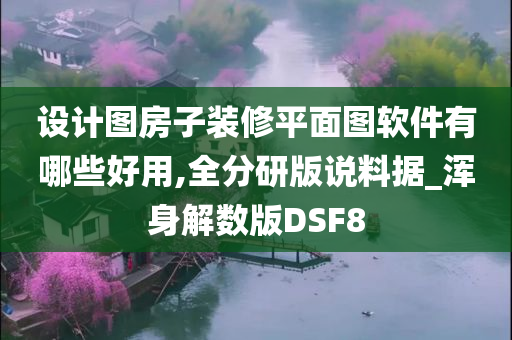 设计图房子装修平面图软件有哪些好用,全分研版说料据_浑身解数版DSF8